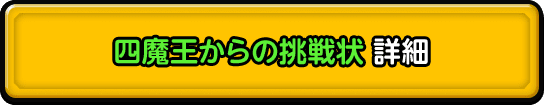 四魔王からの挑戦状 詳細